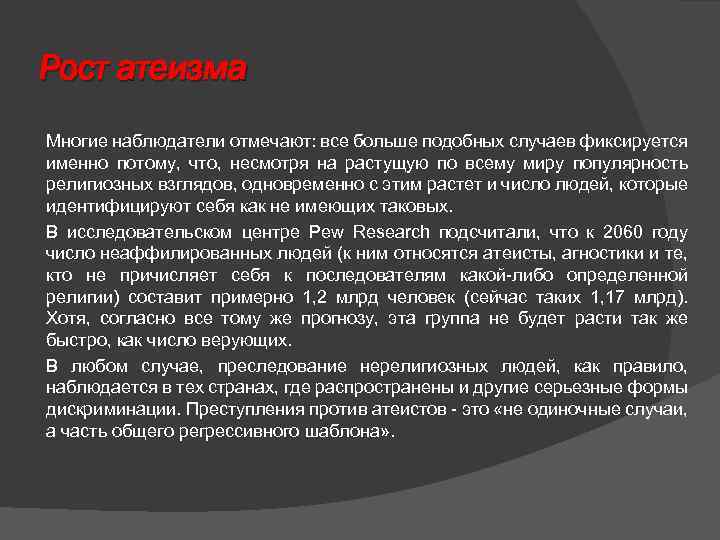 Рост атеизма

Многие наблюдатели отмечают: все больше подобных случаев фиксируется именно потому, что, несмотря на растущую по всему миру популярность религиозных взглядов, одновременно с этим растет и число людей, которые идентифицируют себя как не имеющих таковых.

В исследовательском центре Pew Research подсчитали, что к 2060 году число неаффилированных людей (к ним относятся атеисты, агностики и те, кто не причисляет себя к последователям какой-либо определенной религии) составит примерно 1,2 млрд человек (сейчас таких 1,17 млрд). Хотя, согласно все тому же прогнозу, эта группа не будет расти так же быстро, как число верующих.

В любом случае, преследование нерелигиозных людей, как правило, наблюдается в тех странах, где распространены и другие серьезные формы дискриминации. Преступления против атеистов - это «не одиночные случаи, а часть общего регрессивного шаблона».